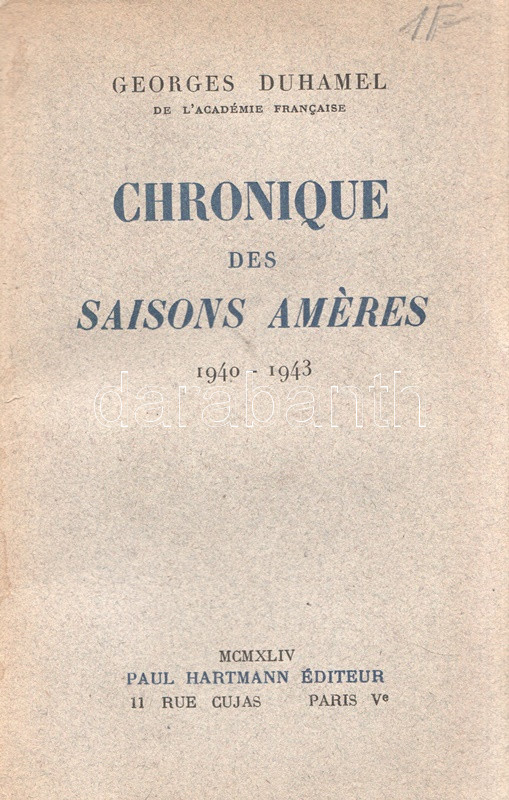 1F

GEORGES DUHAMEL
DE L'ACADÉMIE FRANÇAISE

CHRONIQUE
DES
SAISONS AMÈRES

1940 - 1943

MCMXLIV
PAUL HARTMANN ÉDITEUR
11 RUE CUJAS PARIS Ve

darabanth